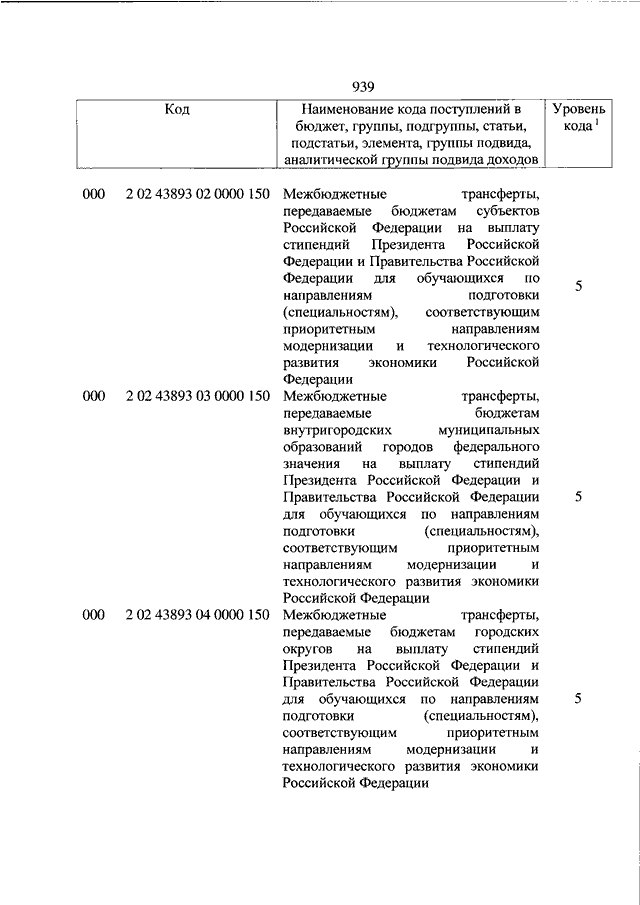 939

| Код | | Наименование кода поступлений в бюджет, группы, подгруппы, статьи, подстатьи, элемента, группы подвида, аналитической группы подвида доходов | Уровень кода $^1$ |
|---|---|---|---|
| 000 | 2 02 43893 02 0000 150 | Межбюджетные трансферты, передаваемые бюджетам субъектов Российской Федерации на выплату стипендий Президента Российской Федерации и Правительства Российской Федерации для обучающихся по направлениям подготовки (специальностям), соответствующим приоритетным направлениям модернизации и технологического развития экономики Российской Федерации | 5 |
| 000 | 2 02 43893 03 0000 150 | Межбюджетные трансферты, передаваемые бюджетам внутригородских муниципальных образований городов федерального значения на выплату стипендий Президента Российской Федерации и Правительства Российской Федерации для обучающихся по направлениям подготовки (специальностям), соответствующим приоритетным направлениям модернизации и технологического развития экономики Российской Федерации | 5 |
| 000 | 2 02 43893 04 0000 150 | Межбюджетные трансферты, передаваемые бюджетам городских округов на выплату стипендий Президента Российской Федерации и Правительства Российской Федерации для обучающихся по направлениям подготовки (специальностям), соответствующим приоритетным направлениям модернизации и технологического развития экономики Российской Федерации | 5 |